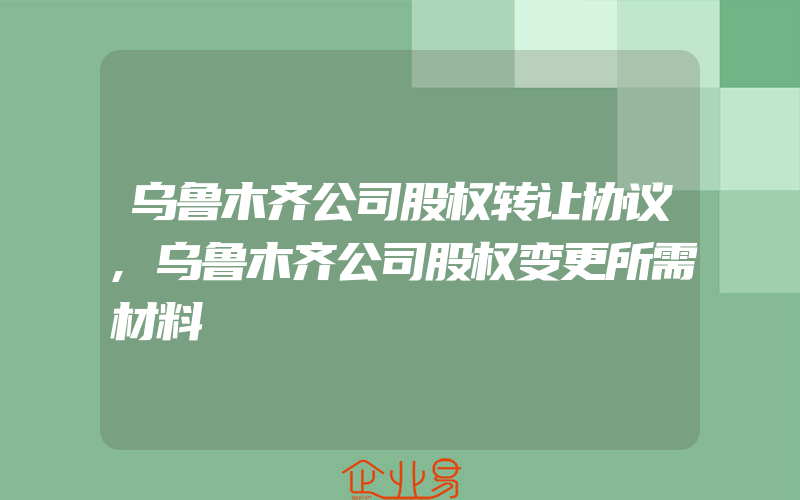 乌鲁木齐公司股权转让协议，乌鲁木齐公司股权变更所需材料

企业易